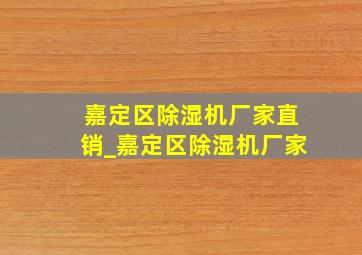 嘉定区除湿机厂家直销_嘉定区除湿机厂家